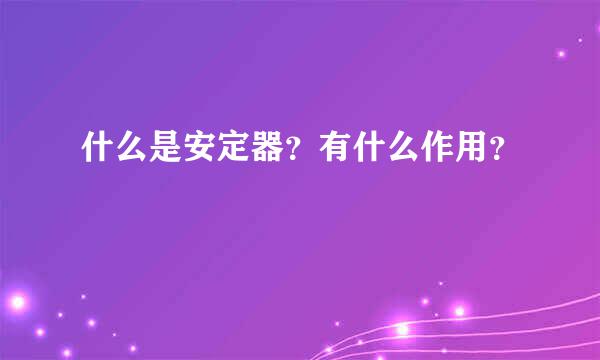 什么是安定器？有什么作用？